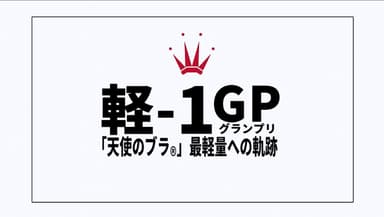 軽-1GP
グランプリ
「天使のブラ®」最軽量への軌跡